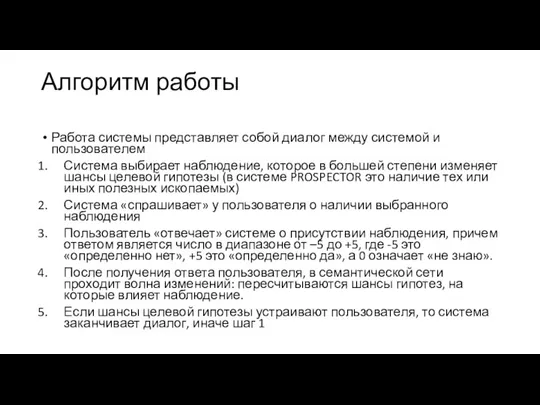 Алгоритм работы

• Работа системы представляет собой диалог между системой и пользователем

1. Система выбирает наблюдение, которое в большей степени изменяет шансы целевой гипотезы (в системе PROSPECTOR это наличие тех или иных полезных ископаемых)
2. Система «спрашивает» у пользователя о наличии выбранного наблюдения
3. Пользователь «отвечает» системе о присутствии наблюдения, причем ответом является число в диапазоне от –5 до +5, где -5 это «определенно нет», +5 это «определенно да», а 0 означает «не знаю».
4. После получения ответа пользователя, в семантической сети проходит волна изменений: пересчитываются шансы гипотез, на которые влияет наблюдение.
5. Если шансы целевой гипотезы устраивают пользователя, то система заканчивает диалог, иначе шаг 1